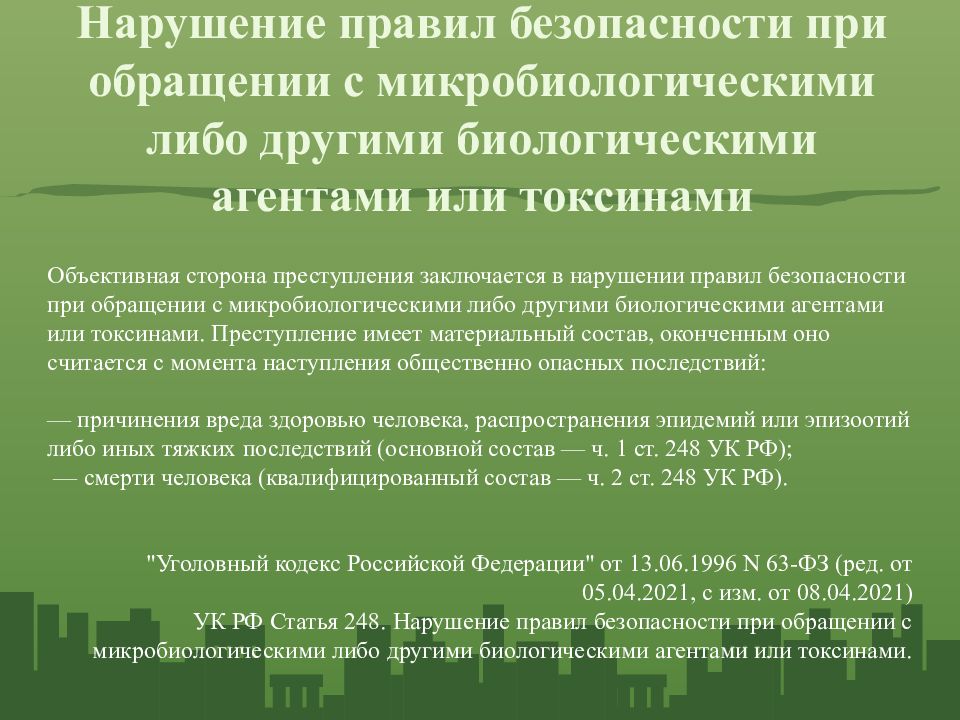 Нарушение правил безопасности при обращении с микробиологическими либо другими биологическими агентами или токсинами

Объективная сторона преступления заключается в нарушении правил безопасности при обращении с микробиологическими либо другими биологическими агентами или токсинами. Преступление имеет материальный состав, оконченным оно считается с момента наступления общественно опасных последствий:

— причинения вреда здоровью человека, распространения эпидемий или эпизоотий либо иных тяжких последствий (основной состав — ч. 1 ст. 248 УК РФ);
— смерти человека (квалифицированный состав — ч. 2 ст. 248 УК РФ).

"Уголовный кодекс Российской Федерации" от 13.06.1996 N 63-ФЗ (ред. от 05.04.2021, с изм. от 08.04.2021)
УК РФ Статья 248. Нарушение правил безопасности при обращении с микробиологическими либо другими биологическими агентами или токсинами.